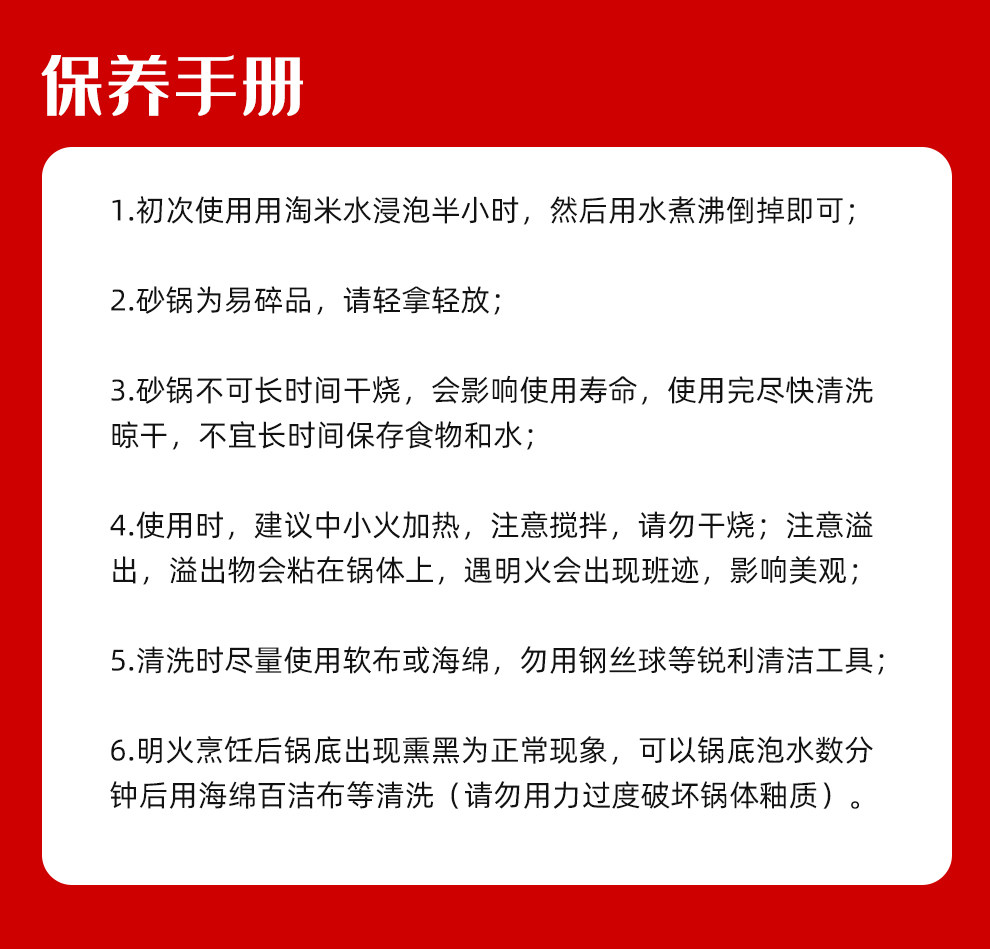 保养手册

1.初次使用用淘米水浸泡半小时，然后用水煮沸倒掉即可；

2.砂锅为易碎品，请轻拿轻放；

3.砂锅不可长时间干烧，会影响使用寿命，使用完尽快清洗晾干，不宜长时间保存食物和水；

4.使用时，建议中小火加热，注意搅拌，请勿干烧；注意溢出，溢出物会粘在锅体上，遇明火会出现班迹，影响美观；

5.清洗时尽量使用软布或海绵，勿用钢丝球等锐利清洁工具；

6.明火烹饪后锅底出现熏黑为正常现象，可以锅底泡水数分钟后用海绵百洁布等清洗（请勿用力过度破坏锅体釉质）。